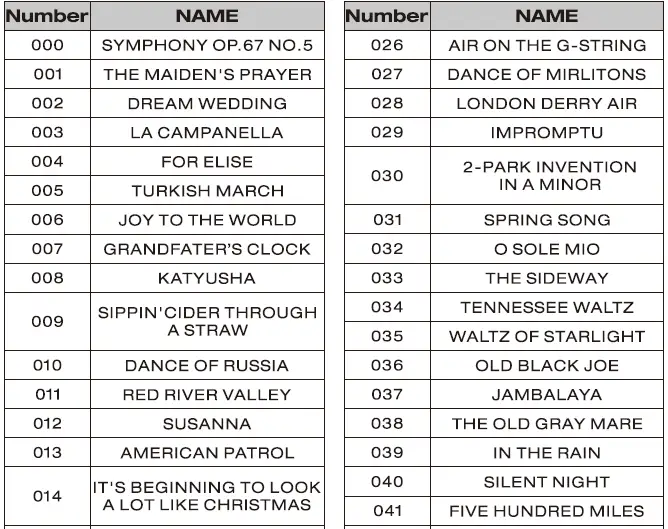 | Number | NAME |
|---|---|
| 000 | SYMPHONY OP.67 NO.5 |
| 001 | THE MAIDEN'S PRAYER |
| 002 | DREAM WEDDING |
| 003 | LA CAMPANELLA |
| 004 | FOR ELISE |
| 005 | TURKISH MARCH |
| 006 | JOY TO THE WORLD |
| 007 | GRANDFATER'S CLOCK |
| 008 | KATYUSHA |
| 009 | SIPPIN'CIDER THROUGH A STRAW |
| 010 | DANCE OF RUSSIA |
| 011 | RED RIVER VALLEY |
| 012 | SUSANNA |
| 013 | AMERICAN PATROL |
| 014 | IT'S BEGINNING TO LOOK A LOT LIKE CHRISTMAS |

| Number | NAME |
|---|---|
| 026 | AIR ON THE G-STRING |
| 027 | DANCE OF MIRLITONS |
| 028 | LONDON DERRY AIR |
| 029 | IMPROMPTU |
| 030 | 2-PARK INVENTION IN A MINOR |
| 031 | SPRING SONG |
| 032 | O SOLE MIO |
| 033 | THE SIDEWAY |
| 034 | TENNESSEE WALTZ |
| 035 | WALTZ OF STARLIGHT |
| 036 | OLD BLACK JOE |
| 037 | JAMBALAYA |
| 038 | THE OLD GRAY MARE |
| 039 | IN THE RAIN |
| 040 | SILENT NIGHT |
| 041 | FIVE HUNDRED MILES |